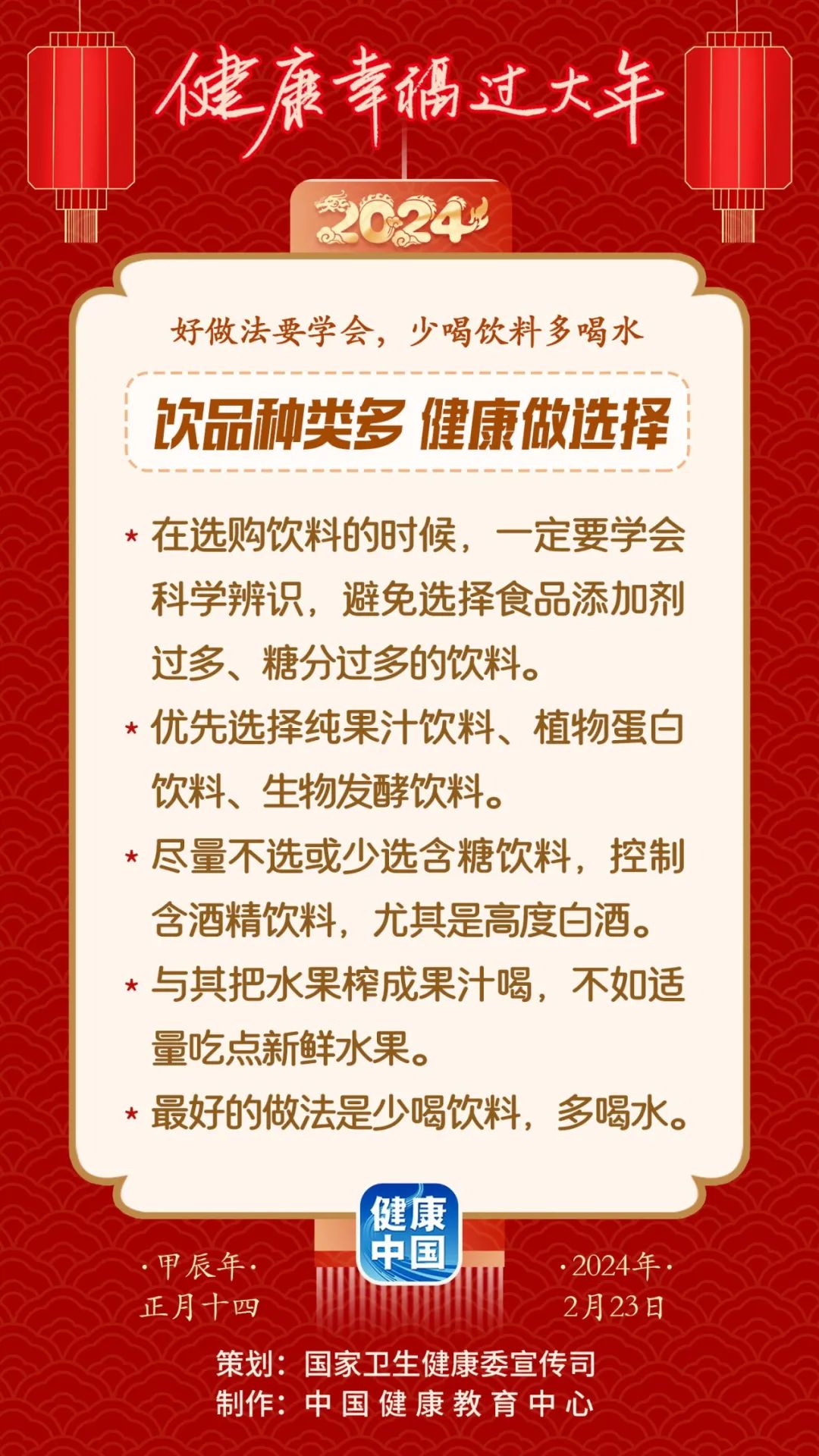 健康幸福过大年

2024

好做法要学会，少喝饮料多喝水

饮品种类多 健康做选择

* 在选购饮料的时候，一定要学会科学辨识，避免选择食品添加剂过多、糖分过多的饮料。

* 优先选择纯果汁饮料、植物蛋白饮料、生物发酵饮料。

* 尽量不选或少选含糖饮料，控制含酒精饮料，尤其是高度白酒。

* 与其把水果榨成果汁喝，不如适量吃点新鲜水果。

* 最好的做法是少喝饮料，多喝水。

健康中国

·甲辰年·
正月十四

·2024年·
2月23日

策划：国家卫生健康委宣传司
制作：中国健康教育中心